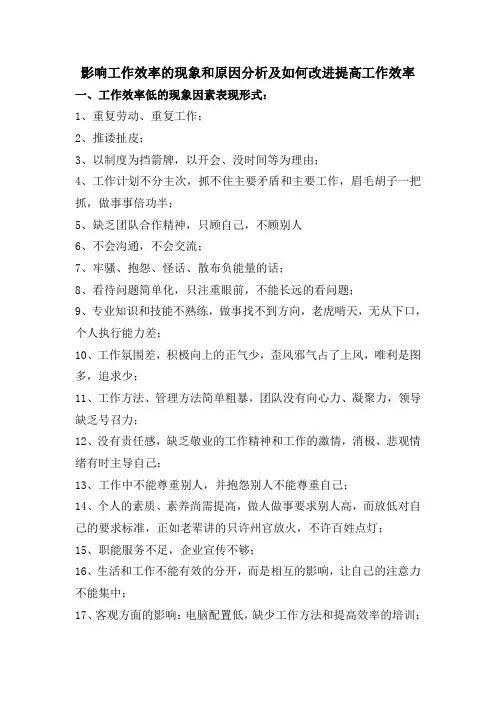 影响工作效率的现象和原因分析及如何改进提高工作效率

一、工作效率低的现象因素表现形式：

1、重复劳动、重复工作；

2、推诿扯皮；

3、以制度为挡箭牌，以开会、没时间等为理由；

4、工作计划不分主次，抓不住主要矛盾和主要工作，眉毛胡子一把抓，做事事倍功半；

5、缺乏团队合作精神，只顾自己，不顾别人

6、不会沟通，不会交流；

7、牢骚、抱怨、怪话、散布负能量的话；

8、看待问题简单化，只注重眼前，不能长远的看问题；

9、专业知识和技能不熟练，做事找不到方向，老虎啃天，无从下口，个人执行能力差；

10、工作氛围差，积极向上的正气少，歪风邪气占了上风，唯利是图多，追求少；

11、工作方法、管理方法简单粗暴，团队没有向心力、凝聚力，领导缺乏号召力；

12、没有责任感，缺乏敬业的工作精神和工作的激情，消极、悲观情绪有时主导自己；

13、工作中不能尊重别人，并抱怨别人不能尊重自己；

14、个人的素质、素养尚需提高，做人做事要求别人高，而放低对自己的要求标准，正如老辈讲的只许州官放火，不许百姓点灯；

15、职能服务不足，企业宣传不够；

16、生活和工作不能有效的分开，而是相互的影响，让自己的注意力不能集中；

17、客观方面的影响：电脑配置低，缺少工作方法和提高效率的培训；